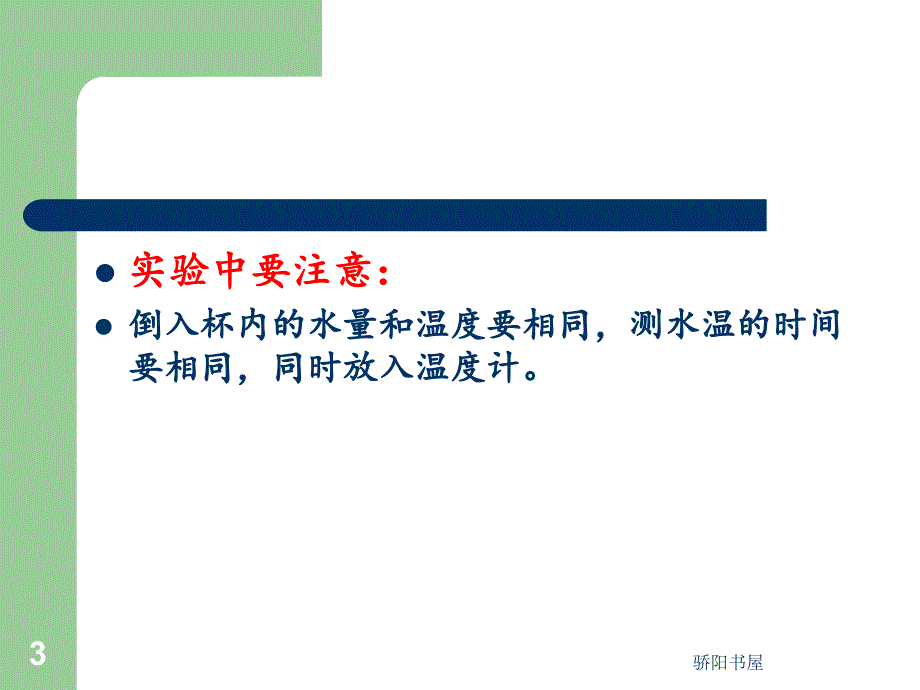 实验中要注意：

倒入杯内的水量和温度要相同，测水温的时间要相同，同时放入温度计。

3

骄阳书屋